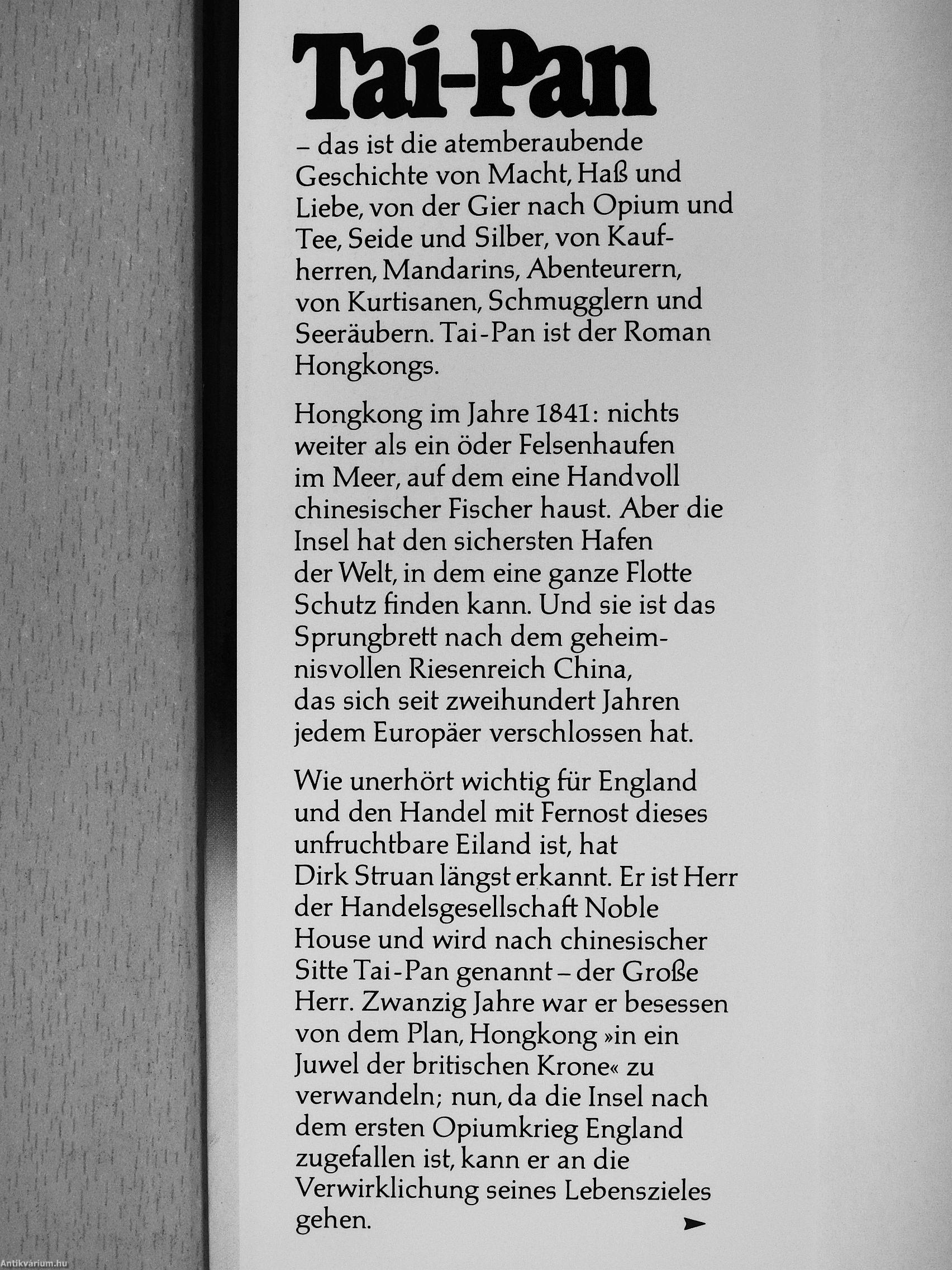 Tai-Pan

– das ist die atemberaubende Geschichte von Macht, Haß und Liebe, von der Gier nach Opium und Tee, Seide und Silber, von Kaufherren, Mandarins, Abenteurern, von Kurtisanen, Schmugglern und Seeräubern. Tai-Pan ist der Roman Hongkongs.

Hongkong im Jahre 1841: nichts weiter als ein öder Felsenhaufen im Meer, auf dem eine Handvoll chinesischer Fischer haust. Aber die Insel hat den sichersten Hafen der Welt, in dem eine ganze Flotte Schutz finden kann. Und sie ist das Sprungbrett nach dem geheimnisvollen Riesenreich China, das sich seit zweihundert Jahren jedem Europäer verschlossen hat.

Wie unerhört wichtig für England und den Handel mit Fernost dieses unfruchtbare Eiland ist, hat Dirk Struan längst erkannt. Er ist Herr der Handelsgesellschaft Noble House und wird nach chinesischer Sitte Tai-Pan genannt – der Große Herr. Zwanzig Jahre war er besessen von dem Plan, Hongkong »in ein Juwel der britischen Krone« zu verwandeln; nun, da die Insel nach dem ersten Opiumkrieg England zugefallen ist, kann er an die Verwirklichung seines Lebenszieles gehen.

Antikvárium.hu